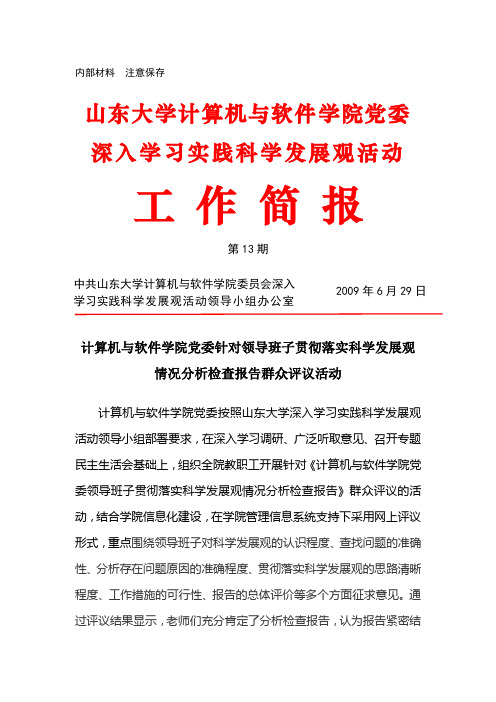 内部材料　注意保存

山东大学计算机与软件学院党委
深入学习实践科学发展观活动

工 作 简 报

第 13 期

中共山东大学计算机与软件学院委员会深入学习实践科学发展观活动领导小组办公室

2009 年 6 月 29 日

计算机与软件学院党委针对领导班子贯彻落实科学发展观情况分析检查报告群众评议活动

计算机与软件学院党委按照山东大学深入学习实践科学发展观活动领导小组部署要求，在深入学习调研、广泛听取意见、召开专题民主生活会基础上，组织全院教职工开展针对《计算机与软件学院党委领导班子贯彻落实科学发展观情况分析检查报告》群众评议的活动，结合学院信息化建设，在学院管理信息系统支持下采用网上评议形式，重点围绕领导班子对科学发展观的认识程度、查找问题的准确性、分析存在问题原因的准确程度、贯彻落实科学发展观的思路清晰程度、工作措施的可行性、报告的总体评价等多个方面征求意见。通过评议结果显示，老师们充分肯定了分析检查报告，认为报告紧密结